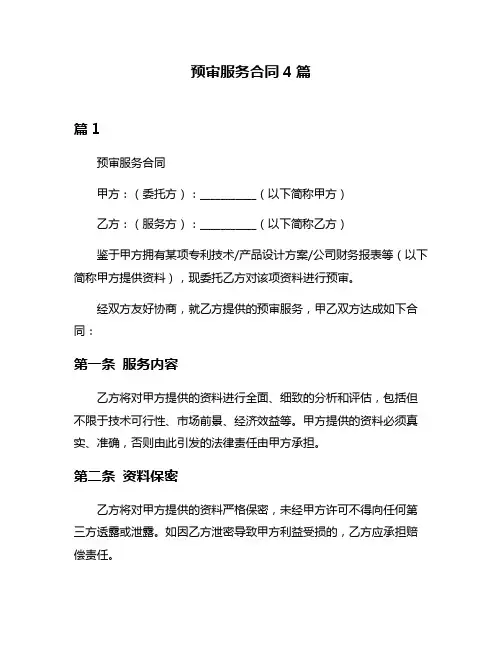 预审服务合同 4 篇

篇 1

预审服务合同

甲方：（委托方）：__________（以下简称甲方）

乙方：（服务方）：__________（以下简称乙方）

鉴于甲方拥有某项专利技术/产品设计方案/公司财务报表等（以下简称甲方提供资料），现委托乙方对该项资料进行预审。

经双方友好协商，就乙方提供的预审服务，甲乙双方达成如下合同：

第一条 服务内容

乙方将对甲方提供的资料进行全面、细致的分析和评估，包括但不限于技术可行性、市场前景、经济效益等。甲方提供的资料必须真实、准确，否则由此引发的法律责任由甲方承担。

第二条 资料保密

乙方将对甲方提供的资料严格保密，未经甲方许可不得向任何第三方透露或泄露。如因乙方泄密导致甲方利益受损的，乙方应承担赔偿责任。